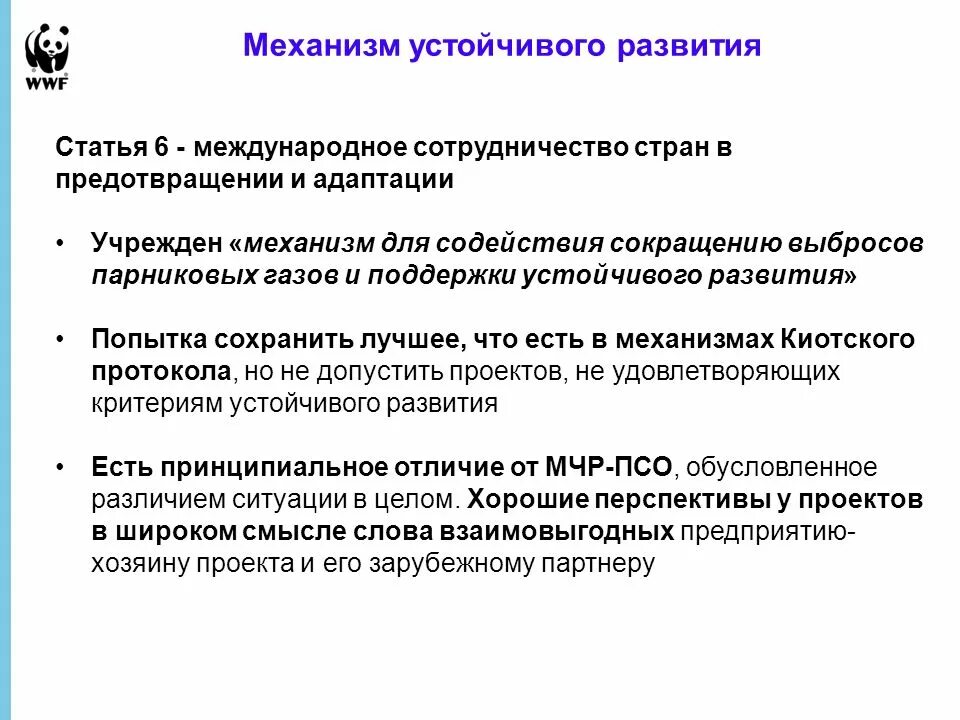 WWF

Механизм устойчивого развития

Статья 6 - международное сотрудничество стран в предотвращении и адаптации

• Учрежден «механизм для содействия сокращению выбросов парниковых газов и поддержки устойчивого развития»

• Попытка сохранить лучшее, что есть в механизмах Киотского протокола, но не допустить проектов, не удовлетворяющих критериям устойчивого развития

• Есть принципиальное отличие от МЧР-ПСО, обусловленное различием ситуации в целом. Хорошие перспективы у проектов в широком смысле слова взаимовыгодных предприятию-хозяину проекта и его зарубежному партнеру